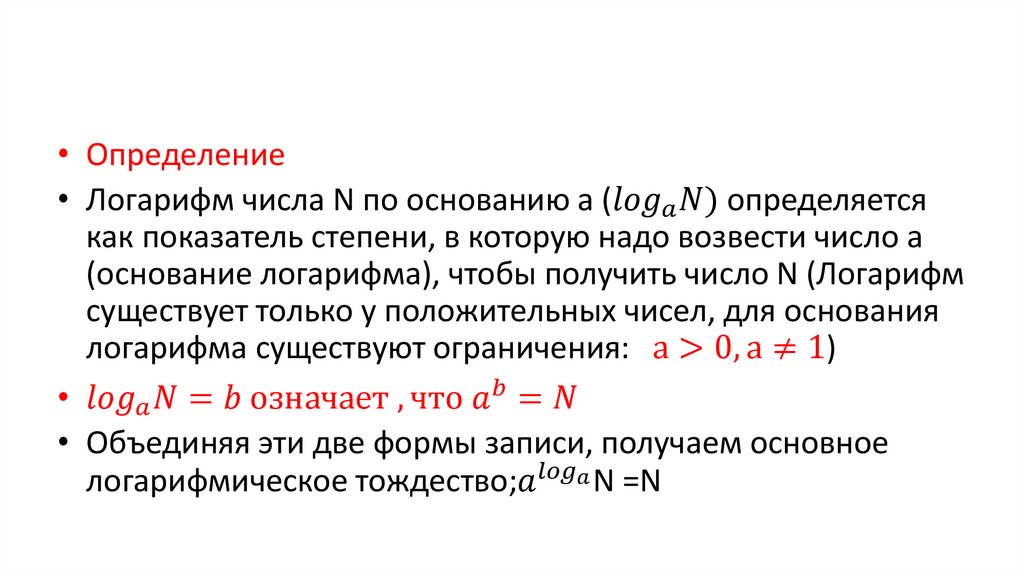 • Определение

• Логарифм числа N по основанию a ($log_a N$) определяется как показатель степени, в которую надо возвести число a (основание логарифма), чтобы получить число N (Логарифм существует только у положительных чисел, для основания логарифма существуют ограничения: $a > 0, a \neq 1$)

• $log_a N = b$ означает , что $a^b = N$

• Объединяя эти две формы записи, получаем основное логарифмическое тождество;$a^{log_a}$N =N